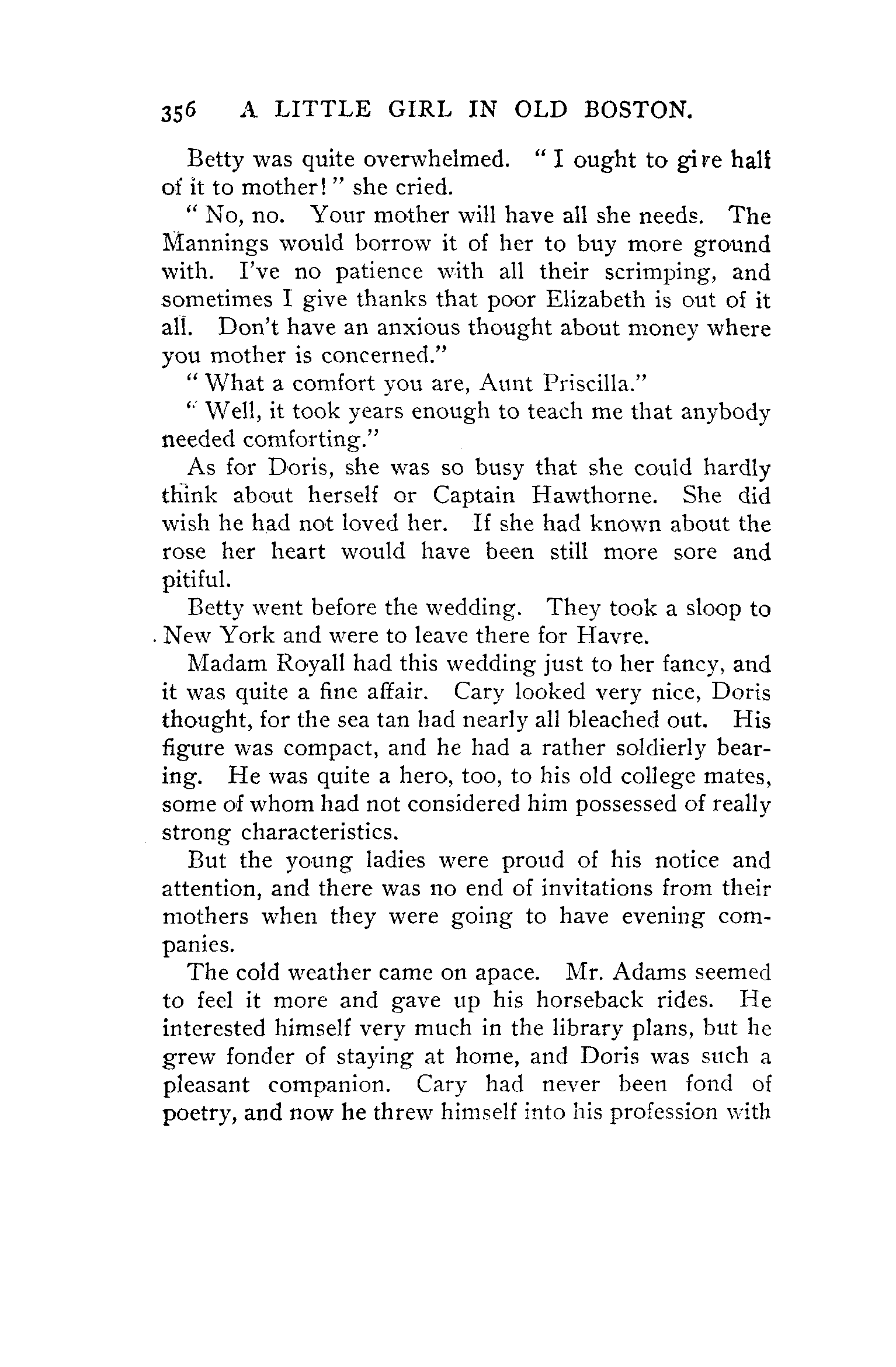 356 A LITTLE GIRL IN OLD BOSTON.

Betty was quite overwhelmed. "I ought to give half of it to mother!" she cried.

"No, no. Your mother will have all she needs. The Mannings would borrow it of her to buy more ground with. I've no patience with all their scrimping, and sometimes I give thanks that poor Elizabeth is out of it all. Don't have an anxious thought about money where you mother is concerned."

"What a comfort you are, Aunt Priscilla."

"Well, it took years enough to teach me that anybody needed comforting."

As for Doris, she was so busy that she could hardly think about herself or Captain Hawthorne. She did wish he had not loved her. If she had known about the rose her heart would have been still more sore and pitiful.

Betty went before the wedding. They took a sloop to New York and were to leave there for Havre.

Madam Royall had this wedding just to her fancy, and it was quite a fine affair. Cary looked very nice, Doris thought, for the sea tan had nearly all bleached out. His figure was compact, and he had a rather soldierly bearing. He was quite a hero, too, to his old college mates, some of whom had not considered him possessed of really strong characteristics.

But the young ladies were proud of his notice and attention, and there was no end of invitations from their mothers when they were going to have evening companies.

The cold weather came on apace. Mr. Adams seemed to feel it more and gave up his horseback rides. He interested himself very much in the library plans, but he grew fonder of staying at home, and Doris was such a pleasant companion. Cary had never been fond of poetry, and now he threw himself into his profession with